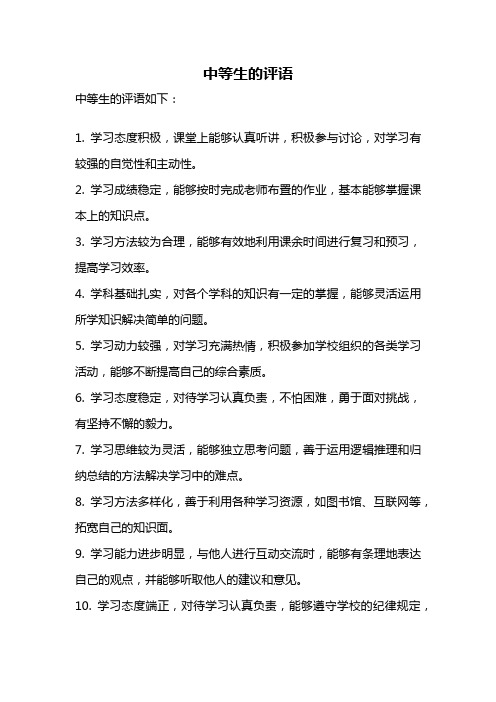 中等生的评语

中等生的评语如下：

1. 学习态度积极，课堂上能够认真听讲，积极参与讨论，对学习有较强的自觉性和主动性。

2. 学习成绩稳定，能够按时完成老师布置的作业，基本能够掌握课本上的知识点。

3. 学习方法较为合理，能够有效地利用课余时间进行复习和预习，提高学习效率。

4. 学科基础扎实，对各个学科的知识有一定的掌握，能够灵活运用所学知识解决简单的问题。

5. 学习动力较强，对学习充满热情，积极参加学校组织的各类学习活动，能够不断提高自己的综合素质。

6. 学习态度稳定，对待学习认真负责，不怕困难，勇于面对挑战，有坚持不懈的毅力。

7. 学习思维较为灵活，能够独立思考问题，善于运用逻辑推理和归纳总结的方法解决学习中的难点。

8. 学习方法多样化，善于利用各种学习资源，如图书馆、互联网等，拓宽自己的知识面。

9. 学习能力进步明显，与他人进行互动交流时，能够有条理地表达自己的观点，并能够听取他人的建议和意见。

10. 学习态度端正，对待学习认真负责，能够遵守学校的纪律规定，